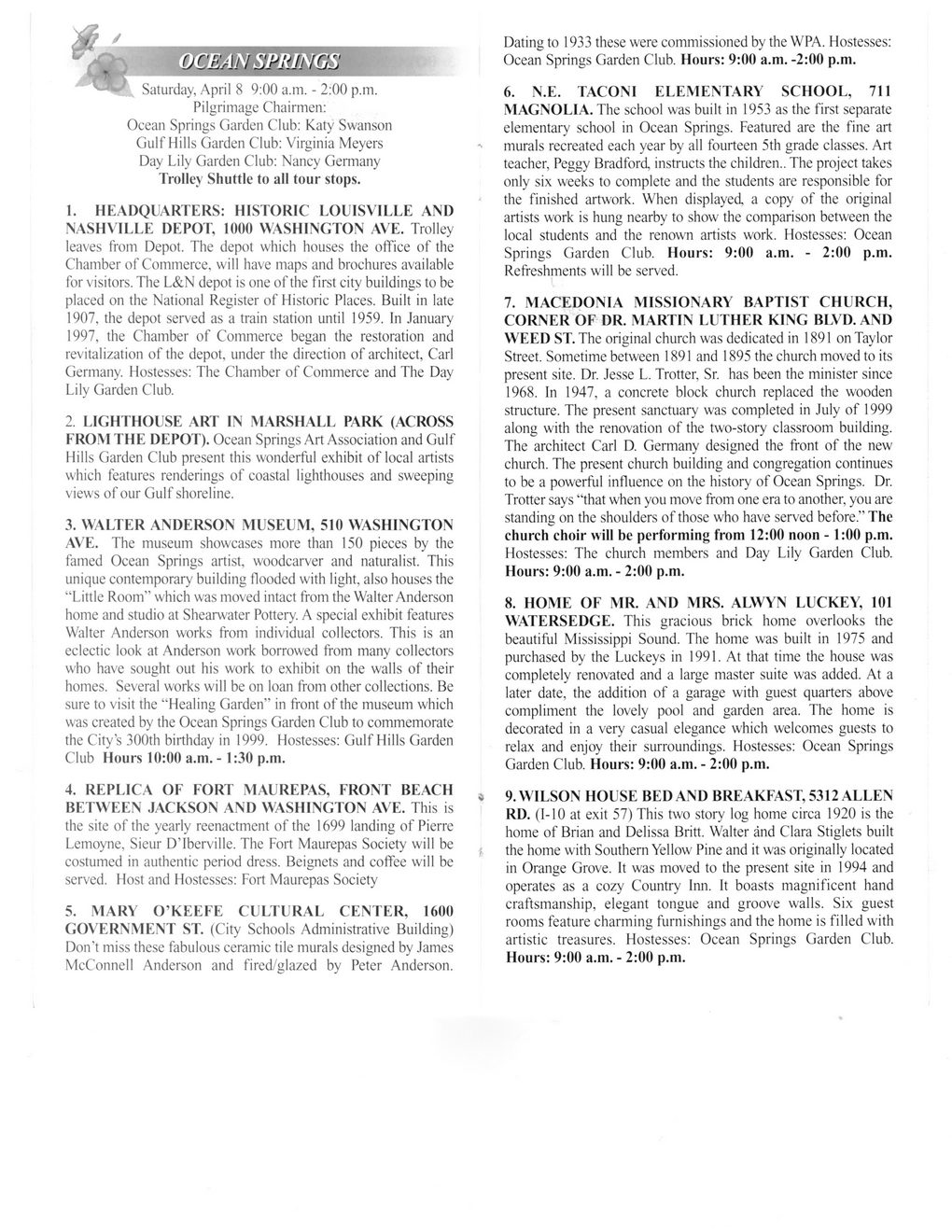 OCEAN SPRINGS

Saturday, April 8 9:00 a.m. - 2:00 p.m.
Pilgrimage Chairmen:
Ocean Springs Garden Club: Katy Swanson
Gulf Hills Garden Club: Virginia Meyers
Day Lily Garden Club: Nancy Germany
Trolley Shuttle to all tour stops.

1. HEADQUARTERS: HISTORIC LOUISVILLE AND NASHVILLE DEPOT, 1000 WASHINGTON AVE. Trolley leaves from Depot. The depot which houses the office of the Chamber of Commerce, will have maps and brochures available for visitors. The L&N depot is one of the first city buildings to be placed on the National Register of Historic Places. Built in late 1907, the depot served as a train station until 1959. In January 1997, the Chamber of Commerce began the restoration and revitalization of the depot, under the direction of architect, Carl Germany. Hostesses: The Chamber of Commerce and The Day Lily Garden Club.

2. LIGHTHOUSE ART IN MARSHALL PARK (ACROSS FROM THE DEPOT). Ocean Springs Art Association and Gulf Hills Garden Club present this wonderful exhibit of local artists which features renderings of coastal lighthouses and sweeping views of our Gulf shoreline.

3. WALTER ANDERSON MUSEUM, 510 WASHINGTON AVE. The museum showcases more than 150 pieces by the famed Ocean Springs artist, woodcarver and naturalist. This unique contemporary building flooded with light, also houses the "Little Room" which was moved intact from the Walter Anderson home and studio at Shearwater Pottery. A special exhibit features Walter Anderson works from individual collectors. This is an eclectic look at Anderson work borrowed from many collectors who have sought out his work to exhibit on the walls of their homes. Several works will be on loan from other collections. Be sure to visit the "Healing Garden" in front of the museum which was created by the Ocean Springs Garden Club to commemorate the City's 300th birthday in 1999. Hostesses: Gulf Hills Garden Club Hours 10:00 a.m. - 1:30 p.m.

4. REPLICA OF FORT MAUREPAS, FRONT BEACH BETWEEN JACKSON AND WASHINGTON AVE. This is the site of the yearly reenactment of the 1699 landing of Pierre Lemoyne, Sieur D'Iberville. The Fort Maurepas Society will be costumed in authentic period dress. Beignets and coffee will be served. Host and Hostesses: Fort Maurepas Society

5. MARY O'KEEFE CULTURAL CENTER, 1600 GOVERNMENT ST. (City Schools Administrative Building) Don't miss these fabulous ceramic tile murals designed by James McConnell Anderson and fired/glazed by Peter Anderson. Dating to 1933 these were commissioned by the WPA. Hostesses: Ocean Springs Garden Club. Hours: 9:00 a.m. -2:00 p.m.

6. N.E. TACONI ELEMENTARY SCHOOL, 711 MAGNOLIA. The school was built in 1953 as the first separate elementary school in Ocean Springs. Featured are the fine art murals recreated each year by all fourteen 5th grade classes. Art teacher, Peggy Bradford, instructs the children.. The project takes only six weeks to complete and the students are responsible for the finished artwork. When displayed, a copy of the original artists work is hung nearby to show the comparison between the local students and the renown artists work. Hostesses: Ocean Springs Garden Club. Hours: 9:00 a.m. - 2:00 p.m. Refreshments will be served.

7. MACEDONIA MISSIONARY BAPTIST CHURCH, CORNER OF DR. MARTIN LUTHER KING BLVD. AND WEED ST. The original church was dedicated in 1891 on Taylor Street. Sometime between 1891 and 1895 the church moved to its present site. Dr. Jesse L. Trotter, Sr. has been the minister since 1968. In 1947, a concrete block church replaced the wooden structure. The present sanctuary was completed in July of 1999 along with the renovation of the two-story classroom building. The architect Carl D. Germany designed the front of the new church. The present church building and congregation continues to be a powerful influence on the history of Ocean Springs. Dr. Trotter says "that when you move from one era to another, you are standing on the shoulders of those who have served before." The church choir will be performing from 12:00 noon - 1:00 p.m. Hostesses: The church members and Day Lily Garden Club. Hours: 9:00 a.m. - 2:00 p.m.

8. HOME OF MR. AND MRS. ALWYN LUCKEY, 101 WATERSEDGE. This gracious brick home overlooks the beautiful Mississippi Sound. The home was built in 1975 and purchased by the Luckeys in 1991. At that time the house was completely renovated and a large master suite was added. At a later date, the addition of a garage with guest quarters above compliment the lovely pool and garden area. The home is decorated in a very casual elegance which welcomes guests to relax and enjoy their surroundings. Hostesses: Ocean Springs Garden Club. Hours: 9:00 a.m. - 2:00 p.m.

9. WILSON HOUSE BED AND BREAKFAST, 5312 ALLEN RD. (I-10 at exit 57) This two story log home circa 1920 is the home of Brian and Delissa Britt. Walter and Clara Stiglets built the home with Southern Yellow Pine and it was originally located in Orange Grove. It was moved to the present site in 1994 and operates as a cozy Country Inn. It boasts magnificent hand craftsmanship, elegant tongue and groove walls. Six guest rooms feature charming furnishings and the home is filled with artistic treasures. Hostesses: Ocean Springs Garden Club. Hours: 9:00 a.m. - 2:00 p.m.